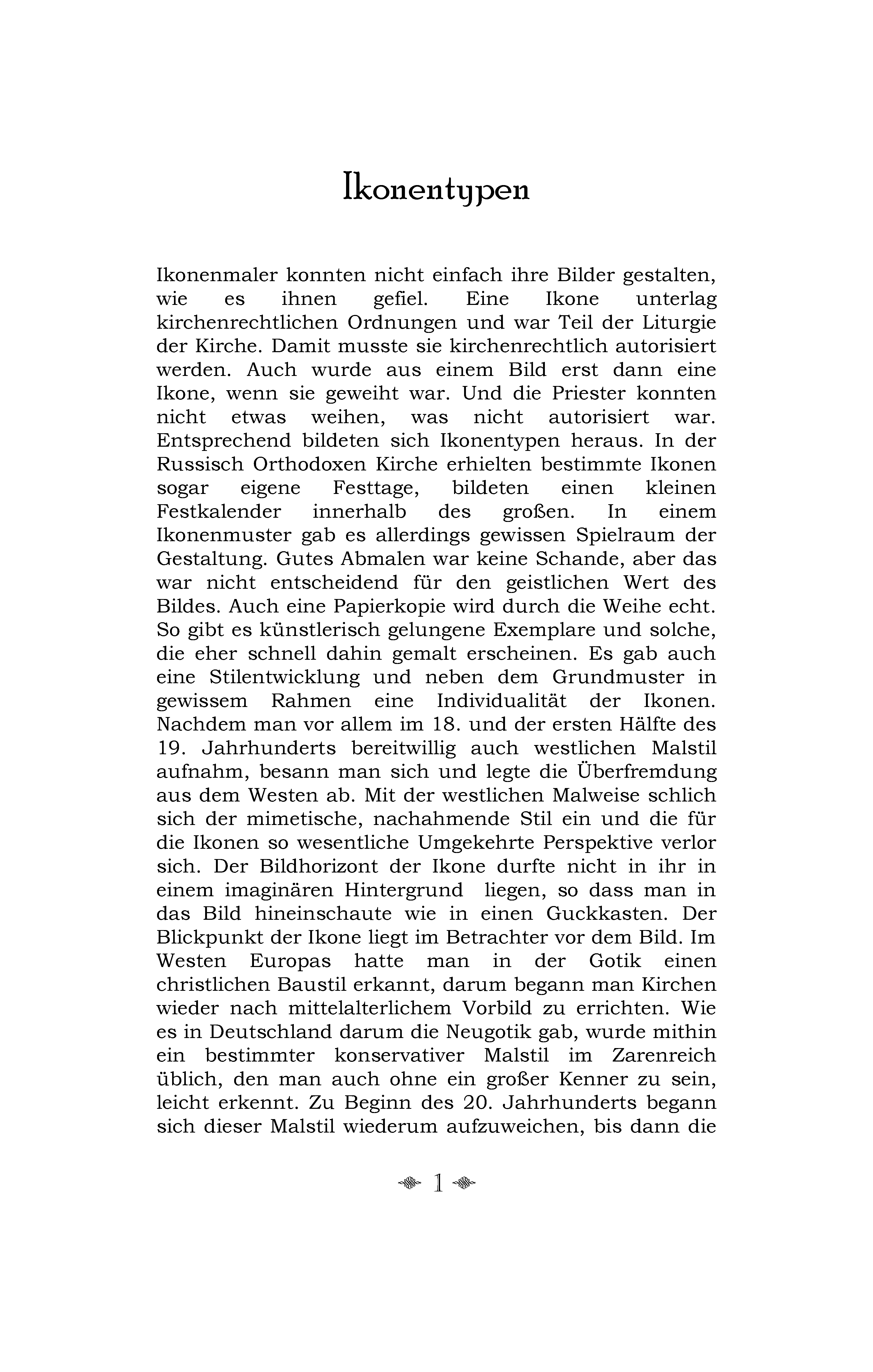 Ikonentypen

Ikonenmaler konnten nicht einfach ihre Bilder gestalten, wie es ihnen gefiel. Eine Ikone unterlag kirchenrechtlichen Ordnungen und war Teil der Liturgie der Kirche. Damit musste sie kirchenrechtlich autorisiert werden. Auch wurde aus einem Bild erst dann eine Ikone, wenn sie geweiht war. Und die Priester konnten nicht etwas weihen, was nicht autorisiert war. Entsprechend bildeten sich Ikonentypen heraus. In der Russisch Orthodoxen Kirche erhielten bestimmte Ikonen sogar eigene Festtage, bildeten einen kleinen Festkalender innerhalb des großen. In einem Ikonenmuster gab es allerdings gewissen Spielraum der Gestaltung. Gutes Abmalen war keine Schande, aber das war nicht entscheidend für den geistlichen Wert des Bildes. Auch eine Papierkopie wird durch die Weihe echt. So gibt es künstlerisch gelungene Exemplare und solche, die eher schnell dahin gemalt erscheinen. Es gab auch eine Stilentwicklung und neben dem Grundmuster in gewissem Rahmen eine Individualität der Ikonen. Nachdem man vor allem im 18. und der ersten Hälfte des 19. Jahrhunderts bereitwillig auch westlichen Malstil aufnahm, besann man sich und legte die Überfremdung aus dem Westen ab. Mit der westlichen Malweise schlich sich der mimetische, nachahmende Stil ein und die für die Ikonen so wesentliche Umgekehrte Perspektive verlor sich. Der Bildhorizont der Ikone durfte nicht in ihr in einem imaginären Hintergrund liegen, so dass man in das Bild hineinschaute wie in einen Guckkasten. Der Blickpunkt der Ikone liegt im Betrachter vor dem Bild. Im Westen Europas hatte man in der Gotik einen christlichen Baustil erkannt, darum begann man Kirchen wieder nach mittelalterlichem Vorbild zu errichten. Wie es in Deutschland darum die Neugotik gab, wurde mithin ein bestimmter konservativer Malstil im Zarenreich üblich, den man auch ohne ein großer Kenner zu sein, leicht erkennt. Zu Beginn des 20. Jahrhunderts begann sich dieser Malstil wiederum aufzuweichen, bis dann die

1